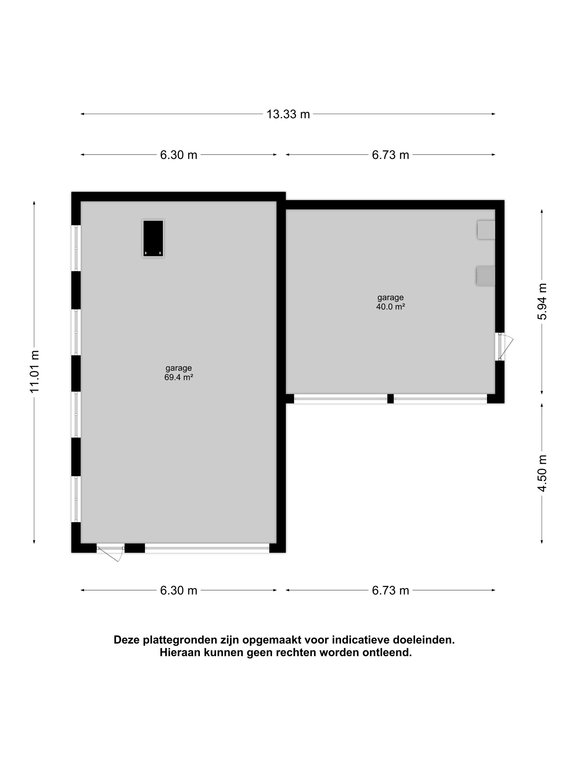 13.33 m

6.30 m

6.73 m

11.01 m

garage
69.4 m²

garage
40.0 m²

5.94 m

4.50 m

6.30 m

6.73 m

Deze plattegronden zijn opgemaakt voor indicatieve doeleinden.
Hieraan kunnen geen rechten worden ontleend.